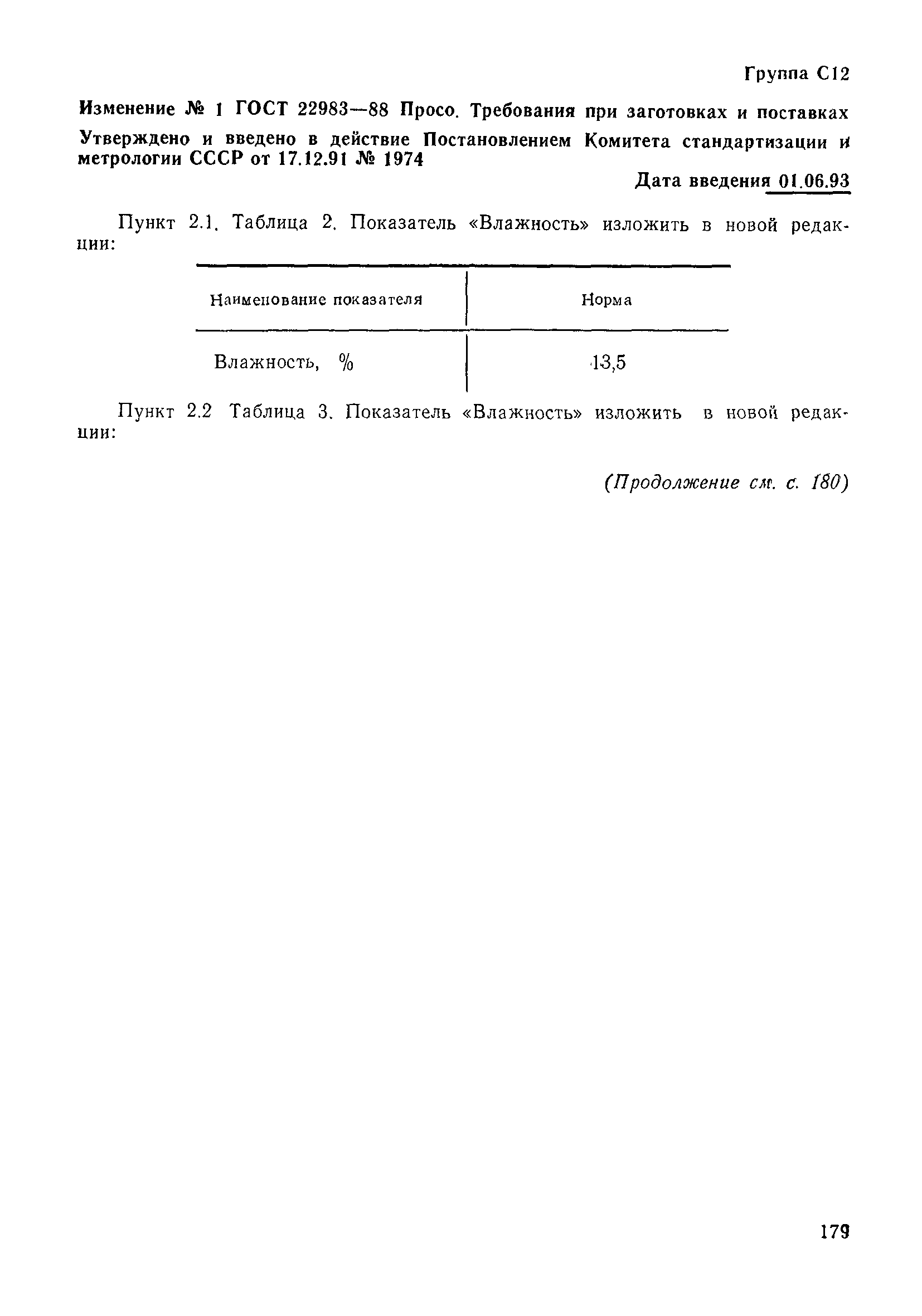 Группа С12

Изменение № 1 ГОСТ 22983—88 Просо. Требования при заготовках и поставках

Утверждено и введено в действие Постановлением Комитета стандартизации и метрологии СССР от 17.12.91 № 1974

Дата введения 01.06.93

Пункт 2.1. Таблица 2. Показатель «Влажность» изложить в новой редакции:

| Наименование показателя | Норма |
|---|---|
| Влажность, % | 13,5 |

Пункт 2.2 Таблица 3. Показатель «Влажность» изложить в новой редакции:

(Продолжение см. с. 180)

179